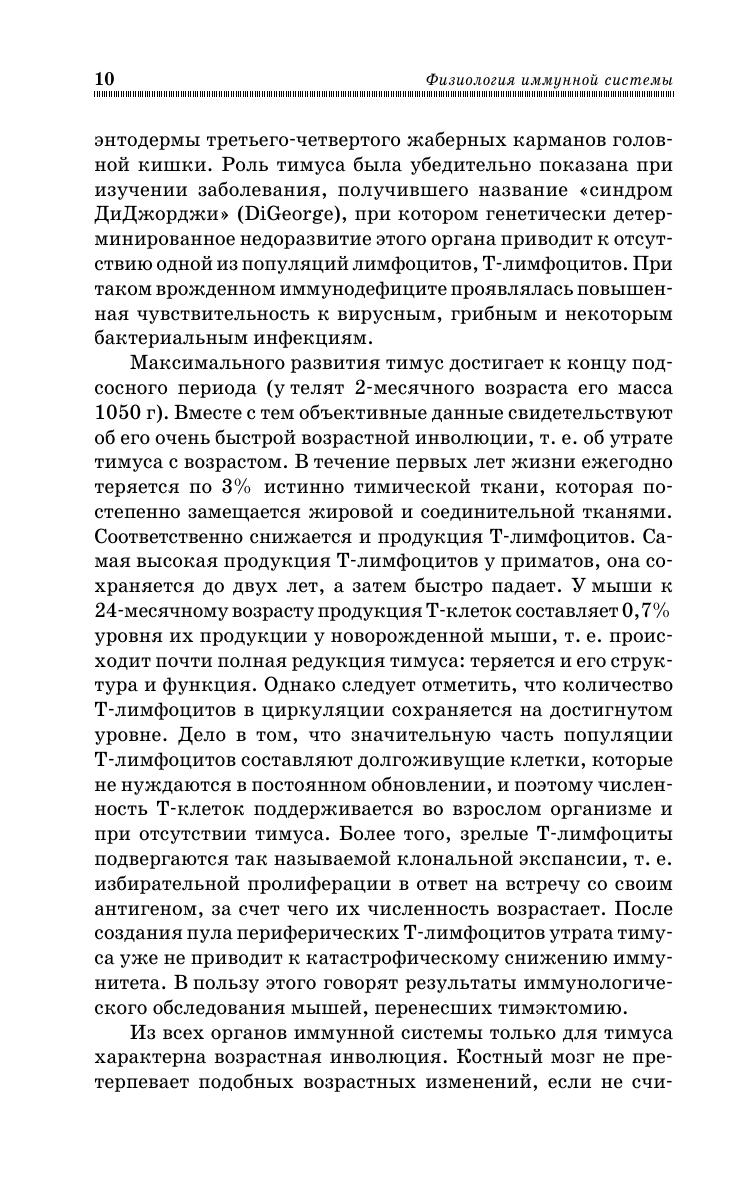 10 Физиология иммунной системы

энтодермы третьего-четвертого жаберных карманов головной кишки. Роль тимуса была убедительно показана при изучении заболевания, получившего название «синдром ДиДжорджи» (DiGeorge), при котором генетически детерминированное недоразвитие этого органа приводит к отсутствию одной из популяций лимфоцитов, Т-лимфоцитов. При таком врожденном иммунодефиците проявлялась повышенная чувствительность к вирусным, грибным и некоторым бактериальным инфекциям.

Максимального развития тимус достигает к концу подсосного периода (у телят 2-месячного возраста его масса 1050 г). Вместе с тем объективные данные свидетельствуют об его очень быстрой возрастной инволюции, т. е. об утрате тимуса с возрастом. В течение первых лет жизни ежегодно теряется по 3% истинно тимической ткани, которая постепенно замещается жировой и соединительной тканями. Соответственно снижается и продукция Т-лимфоцитов. Самая высокая продукция Т-лимфоцитов у приматов, она сохраняется до двух лет, а затем быстро падает. У мыши к 24-месячному возрасту продукция Т-клеток составляет 0,7% уровня их продукции у новорожденной мыши, т. е. происходит почти полная редукция тимуса: теряется и его структура и функция. Однако следует отметить, что количество Т-лимфоцитов в циркуляции сохраняется на достигнутом уровне. Дело в том, что значительную часть популяции Т-лимфоцитов составляют долгоживущие клетки, которые не нуждаются в постоянном обновлении, и поэтому численность Т-клеток поддерживается во взрослом организме и при отсутствии тимуса. Более того, зрелые Т-лимфоциты подвергаются так называемой клональной экспансии, т. е. избирательной пролиферации в ответ на встречу со своим антигеном, за счет чего их численность возрастает. После создания пула периферических Т-лимфоцитов утрата тимуса уже не приводит к катастрофическому снижению иммунитета. В пользу этого говорят результаты иммунологического обследования мышей, перенесших тимэктомию.

Из всех органов иммунной системы только для тимуса характерна возрастная инволюция. Костный мозг не претерпевает подобных возрастных изменений, если не счи-